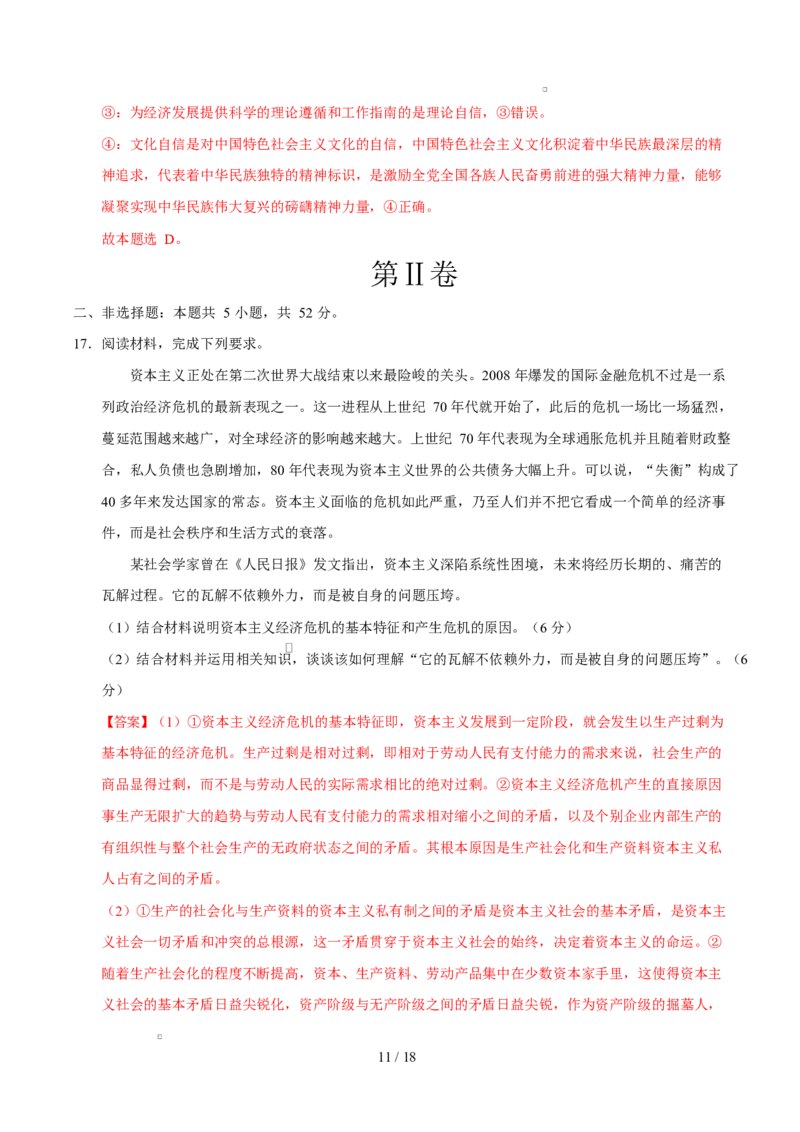 ③：为经济发展提供科学的理论遵循和工作指南的是理论自信，③错误。

④：文化自信是对中国特色社会主义文化的自信，中国特色社会主义文化积淀着中华民族最深层的精神追求，代表着中华民族独特的精神标识，是激励全党全国各族人民奋勇前进的强大精神力量，能够凝聚实现中华民族伟大复兴的磅礴精神力量，④正确。

故本题选 D。

第Ⅱ卷

二、非选择题：本题共 5 小题，共 52 分。

17. 阅读材料，完成下列要求。

资本主义正处在第二次世界大战结束以来最险峻的关头。2008 年爆发的国际金融危机不过是一系列政治经济危机的最新表现之一。这一进程从上世纪 70 年代就开始了，此后的危机一场比一场猛烈，蔓延范围越来越广，对全球经济的影响越来越大。上世纪 70 年代表现为全球通胀危机并且随着财政整合，私人负债也急剧增加，80 年代表现为资本主义世界的公共债务大幅上升。可以说，“失衡”构成了 40 多年来发达国家的常态。资本主义面临的危机如此严重，乃至人们并不把它看成一个简单的经济事件，而是社会秩序和生活方式的衰落。

某社会学家曾在《人民日报》发文指出，资本主义深陷系统性困境，未来将经历长期的、痛苦的瓦解过程。它的瓦解不依赖外力，而是被自身的问题压垮。

（1）结合材料说明资本主义经济危机的基本特征和产生危机的原因。（6 分）

（2）结合材料并运用相关知识，谈谈该如何理解“它的瓦解不依赖外力，而是被自身的问题压垮”。（6 分）

【答案】（1）①资本主义经济危机的基本特征即，资本主义发展到一定阶段，就会发生以生产过剩为基本特征的经济危机。生产过剩是相对过剩，即相对于劳动人民有支付能力的需求来说，社会生产的商品显得过剩，而不是与劳动人民的实际需求相比的绝对过剩。②资本主义经济危机产生的直接原因事生产无限扩大的趋势与劳动人民有支付能力的需求相对缩小之间的矛盾，以及个别企业内部生产的有组织性与整个社会生产的无政府状态之间的矛盾。其根本原因是生产社会化和生产资料资本主义私人占有之间的矛盾。

（2）①生产的社会化与生产资料的资本主义私有制之间的矛盾是资本主义社会的基本矛盾，是资本主义社会一切矛盾和冲突的总根源，这一矛盾贯穿于资本主义社会的始终，决定着资本主义的命运。②随着生产社会化的程度不断提高，资本、生产资料、劳动产品集中在少数资本家手里，这使得资本主义社会的基本矛盾日益尖锐化，资产阶级与无产阶级之间的矛盾日益尖锐，作为资产阶级的掘墓人，

11 / 18